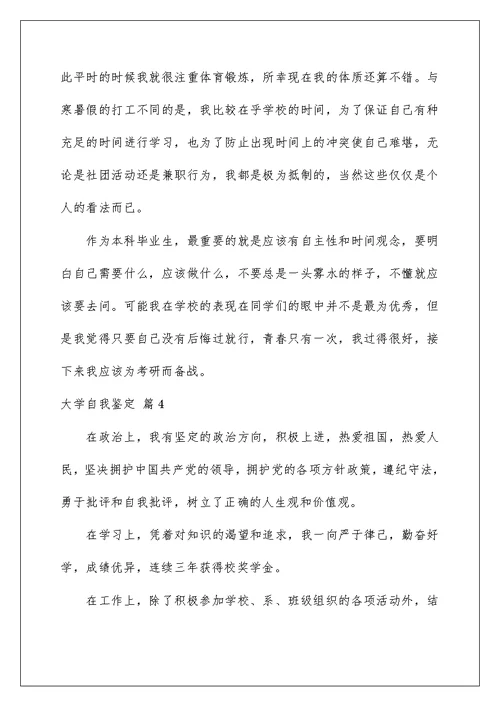 此平时的时候我就很注重体育锻炼，所幸现在我的体质还算不错。与寒暑假的打工不同的是，我比较在乎学校的时间，为了保证自己有种充足的时间进行学习，也为了防止出现时间上的冲突使自己难堪，无论是社团活动还是兼职行为，我都是极为抵制的，当然这些仅仅是个人的看法而已。

作为本科毕业生，最重要的就是应该有自主性和时间观念，要明白自己需要什么，应该做什么，不要总是一头雾水的样子，不懂就应该要去问。可能我在学校的表现在同学们的眼中并不是最为优秀，但是我觉得只要自己没有后悔过就行，青春只有一次，我过得很好，接下来我应该为考研而备战。

大学自我鉴定 篇4

在政治上，我有坚定的政治方向，积极上进，热爱祖国，热爱人民，坚决拥护中国共产党的领导，拥护党的各项方针政策，遵纪守法，勇于批评和自我批评，树立了正确的人生观和价值观。

在学习上，凭着对知识的渴望和追求，我一向严于律己，勤奋好学，成绩优异，连续三年获得校奖学金。

在工作上，除了积极参加学校、系、班级组织的各项活动外，结